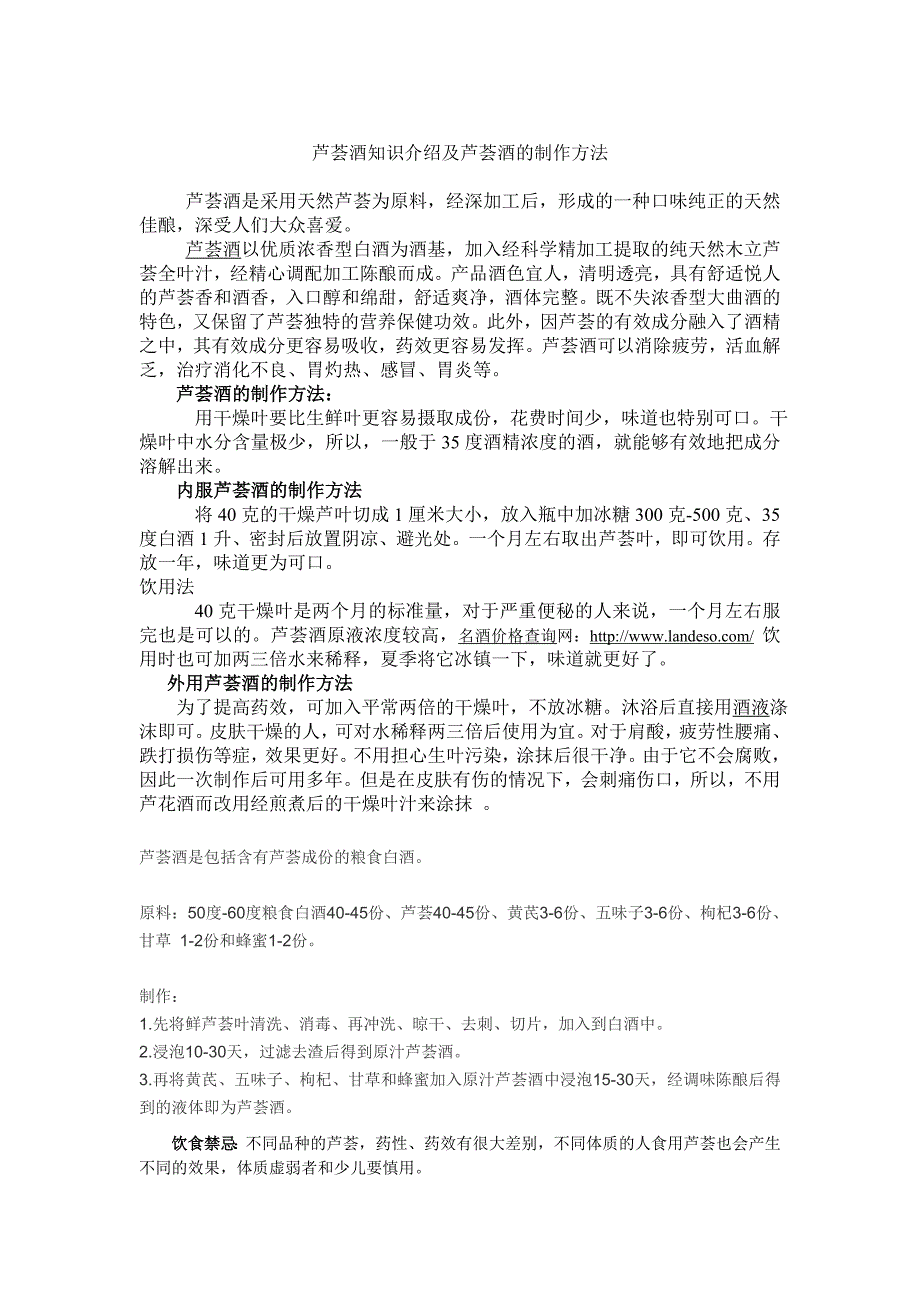 芦荟酒知识介绍及芦荟酒的制作方法

芦荟酒是采用天然芦荟为原料，经深加工后，形成的一种口味纯正的天然佳酿，深受人们大众喜爱。

芦荟酒以优质浓香型白酒为酒基，加入经科学精加工提取的纯天然木立芦荟全叶汁，经精心调配加工陈酿而成。产品酒色宜人，清明透亮，具有舒适悦人的芦荟香和酒香，入口醇和绵甜，舒适爽净，酒体完整。既不失浓香型大曲酒的特色，又保留了芦荟独特的营养保健功效。此外，因芦荟的有效成分融入了酒精之中，其有效成分更容易吸收，药效更容易发挥。芦荟酒可以消除疲劳，活血解乏，治疗消化不良、胃灼热、感冒、胃炎等。

芦荟酒的制作方法：

用干燥叶要比生鲜叶更容易摄取成份，花费时间少，味道也特别可口。干燥叶中水分含量极少，所以，一般于 35 度酒精浓度的酒，就能够有效地把成分溶解出来。

内服芦荟酒的制作方法

将 40 克的干燥芦叶切成 1 厘米大小，放入瓶中加冰糖 300 克-500 克、35 度白酒 1 升、密封后放置阴凉、避光处。一个月左右取出芦荟叶，即可饮用。存放一年，味道更为可口。

饮用法

40 克干燥叶是两个月的标准量，对于严重便秘的人来说，一个月左右服完也是可以的。芦荟酒原液浓度较高，名酒价格查询网：http://www.landeso.com/ 饮用时也可加两三倍水来稀释，夏季将它冰镇一下，味道就更好了。

外用芦荟酒的制作方法

为了提高药效，可加入平常两倍的干燥叶，不放冰糖。沐浴后直接用酒液涂沫即可。皮肤干燥的人，可对水稀释两三倍后使用为宜。对于肩酸，疲劳性腰痛、跌打损伤等症，效果更好。不用担心生叶污染，涂抹后很干净。由于它不会腐败，因此一次制作后可用多年。但是在皮肤有伤的情况下，会刺痛伤口，所以，不用芦花酒而改用经煎煮后的干燥叶汁来涂抹 。

芦荟酒是包括含有芦荟成份的粮食白酒。

原料：50度-60度粮食白酒40-45份、芦荟40-45份、黄芪3-6份、五味子3-6份、枸杞3-6份、甘草 1-2份和蜂蜜1-2份。

制作：
1.先将鲜芦荟叶清洗、消毒、再冲洗、晾干、去刺、切片，加入到白酒中。
2.浸泡10-30天，过滤去渣后得到原汁芦荟酒。
3.再将黄芪、五味子、枸杞、甘草和蜂蜜加入原汁芦荟酒中浸泡15-30天，经调味陈酿后得到的液体即为芦荟酒。

饮食禁忌 不同品种的芦荟，药性、药效有很大差别，不同体质的人食用芦荟也会产生不同的效果，体质虚弱者和少儿要慎用。